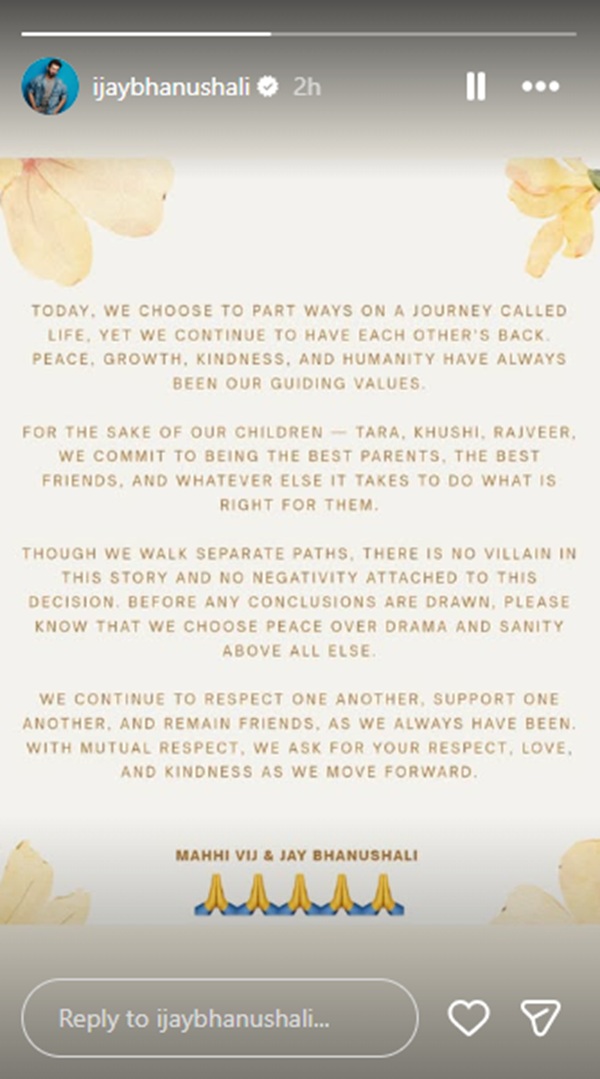 ijaybhanushali 2h

TODAY, WE CHOOSE TO PART WAYS ON A JOURNEY CALLED LIFE, YET WE CONTINUE TO HAVE EACH OTHER'S BACK. PEACE, GROWTH, KINDNESS, AND HUMANITY HAVE ALWAYS BEEN OUR GUIDING VALUES.

FOR THE SAKE OF OUR CHILDREN — TARA, KHUSHI, RAJVEER, WE COMMIT TO BEING THE BEST PARENTS, THE BEST FRIENDS, AND WHATEVER ELSE IT TAKES TO DO WHAT IS RIGHT FOR THEM.

THOUGH WE WALK SEPARATE PATHS, THERE IS NO VILLAIN IN THIS STORY AND NO NEGATIVITY ATTACHED TO THIS DECISION. BEFORE ANY CONCLUSIONS ARE DRAWN, PLEASE KNOW THAT WE CHOOSE PEACE OVER DRAMA AND SANITY ABOVE ALL ELSE.

WE CONTINUE TO RESPECT ONE ANOTHER, SUPPORT ONE ANOTHER, AND REMAIN FRIENDS, AS WE ALWAYS HAVE BEEN. WITH MUTUAL RESPECT, WE ASK FOR YOUR RESPECT, LOVE, AND KINDNESS AS WE MOVE FORWARD.

MAHHI VIJ & JAY BHANUSHALI
🙏🙏🙏🙏🙏

Reply to ijaybhanushali...